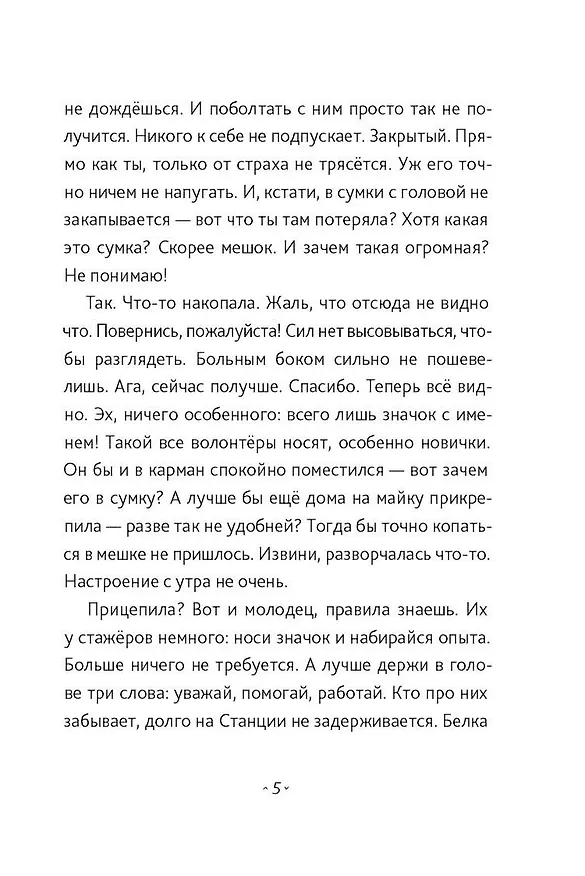 не дождёшься. И поболтать с ним просто так не получится. Никого к себе не подпускает. Закрытый. Прямо как ты, только от страха не трясётся. Уж его точно ничем не напугать. И, кстати, в сумки с головой не закапывается — вот что ты там потеряла? Хотя какая это сумка? Скорее мешок. И зачем такая огромная? Не понимаю!

Так. Что-то накопала. Жаль, что отсюда не видно что. Повернись, пожалуйста! Сил нет высовываться, чтобы разглядеть. Больным боком сильно не пошевелишь. Ага, сейчас получше. Спасибо. Теперь всё видно. Эх, ничего особенного: всего лишь значок с именем! Такой все волонтёры носят, особенно новички. Он бы и в карман спокойно поместился — вот зачем его в сумку? А лучше бы ещё дома на майку прикрепила — разве так не удобней? Тогда бы точно копаться в мешке не пришлось. Извини, разворчалась что-то. Настроение с утра не очень.

Прицепила? Вот и молодец, правила знаешь. Их у стажёров немного: носи значок и набирайся опыта. Больше ничего не требуется. А лучше держи в голове три слова: уважай, помогай, работай. Кто про них забывает, долго на Станции не задерживается. Белка

5